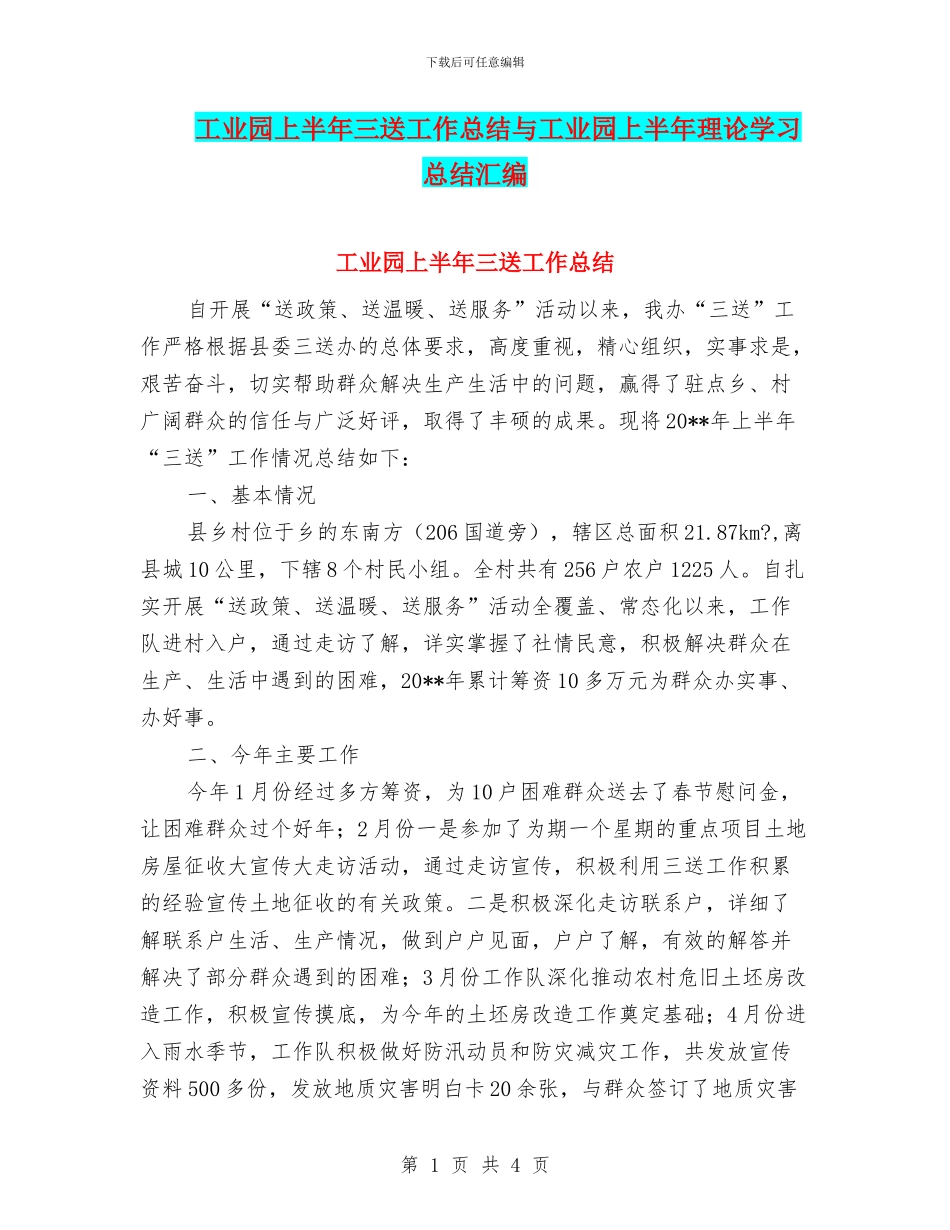 下载后可任意编辑

工业园上半年三送工作总结与工业园上半年理论学习总结汇编

工业园上半年三送工作总结

自开展“送政策、送温暖、送服务”活动以来，我办“三送”工作严格根据县委三送办的总体要求，高度重视，精心组织，实事求是，艰苦奋斗，切实帮助群众解决生产生活中的问题，赢得了驻点乡、村广阔群众的信任与广泛好评，取得了丰硕的成果。现将20**年上半年“三送”工作情况总结如下：

一、基本情况

县乡村位于乡的东南方（206国道旁），辖区总面积21.87km?,离县城10公里，下辖8个村民小组。全村共有256户农户1225人。自扎实开展“送政策、送温暖、送服务”活动全覆盖、常态化以来，工作队进村入户，通过走访了解，详实掌握了社情民意，积极解决群众在生产、生活中遇到的困难，20**年累计筹资10多万元为群众办实事、办好事。

二、今年主要工作

今年1月份经过多方筹资，为10户困难群众送去了春节慰问金，让困难群众过个好年；2月份一是参加了为期一个星期的重点项目土地房屋征收大宣传大走访活动，通过走访宣传，积极利用三送工作积累的经验宣传土地征收的有关政策。二是积极深化走访联系户，详细了解联系户生活、生产情况，做到户户见面，户户了解，有效的解答并解决了部分群众遇到的困难；3月份工作队深化推动农村危旧土坯房改造工作，积极宣传摸底，为今年的土坯房改造工作奠定基础；4月份进入雨水季节，工作队积极做好防汛动员和防灾减灾工作，共发放宣传资料500多份，发放地质灾害明白卡20余张，与群众签订了地质灾害

第 1 页 共 4 页